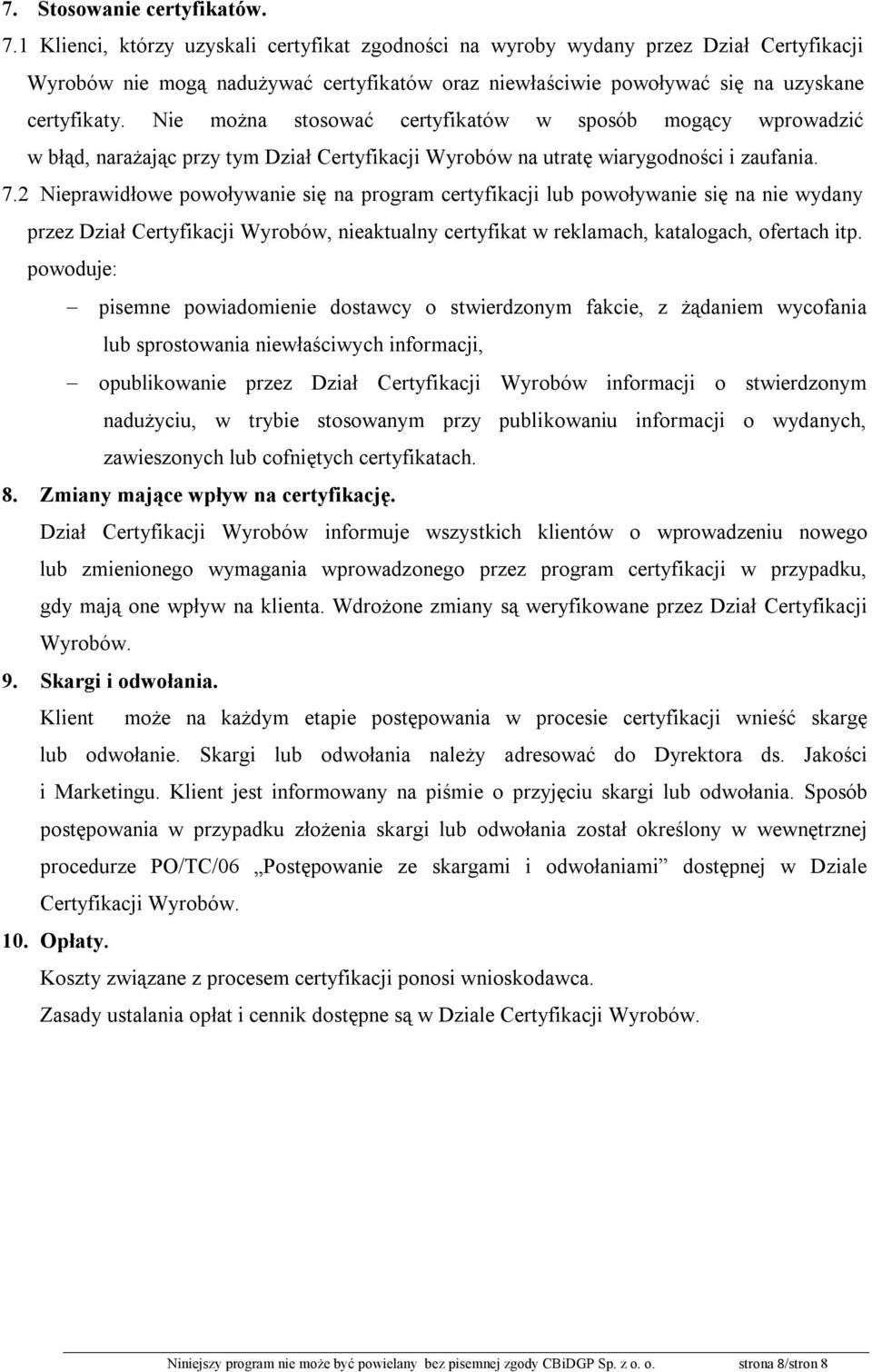 7. Stosowanie certyfikatów.

7.1 Klienci, którzy uzyskali certyfikat zgodności na wyroby wydany przez Dział Certyfikacji Wyrobów nie mogą nadużywać certyfikatów oraz niewłaściwie powoływać się na uzyskane certyfikaty. Nie można stosować certyfikatów w sposób mogący wprowadzić w błąd, narażając przy tym Dział Certyfikacji Wyrobów na utratę wiarygodności i zaufania.

7.2 Nieprawidłowe powoływanie się na program certyfikacji lub powoływanie się na nie wydany przez Dział Certyfikacji Wyrobów, nieaktualny certyfikat w reklamach, katalogach, ofertach itp. powoduje:

– pisemne powiadomienie dostawcy o stwierdzonym fakcie, z żądaniem wycofania lub sprostowania niewłaściwych informacji,

– opublikowanie przez Dział Certyfikacji Wyrobów informacji o stwierdzonym nadużyciu, w trybie stosowanym przy publikowaniu informacji o wydanych, zawieszonych lub cofniętych certyfikatach.

8. Zmiany mające wpływ na certyfikację.

Dział Certyfikacji Wyrobów informuje wszystkich klientów o wprowadzeniu nowego lub zmienionego wymagania wprowadzonego przez program certyfikacji w przypadku, gdy mają one wpływ na klienta. Wdrożone zmiany są weryfikowane przez Dział Certyfikacji Wyrobów.

9. Skargi i odwołania.

Klient może na każdym etapie postępowania w procesie certyfikacji wnieść skargę lub odwołanie. Skargi lub odwołania należy adresować do Dyrektora ds. Jakości i Marketingu. Klient jest informowany na piśmie o przyjęciu skargi lub odwołania. Sposób postępowania w przypadku złożenia skargi lub odwołania został określony w wewnętrznej procedurze PO/TC/06 „Postępowanie ze skargami i odwołaniami” dostępnej w Dziale Certyfikacji Wyrobów.

10. Opłaty.

Koszty związane z procesem certyfikacji ponosi wnioskodawca.

Zasady ustalania opłat i cennik dostępne są w Dziale Certyfikacji Wyrobów.

Niniejszy program nie może być powielany bez pisemnej zgody CBiDGP Sp. z o. o. strona 8/stron 8